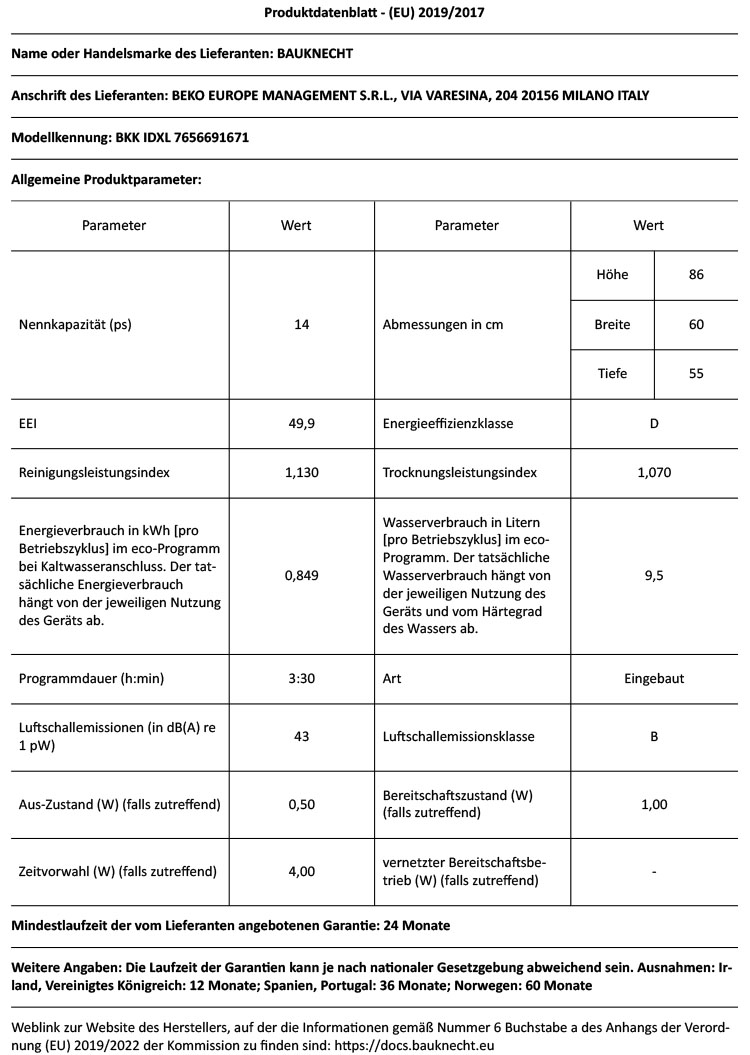 Produktdatenblatt - (EU) 2019/2017

Name oder Handelsmarke des Lieferanten: BAUKNECHT

Anschrift des Lieferanten: BEKO EUROPE MANAGEMENT S.R.L., VIA VARESINA, 204 20156 MILANO ITALY

Modellkennung: BKK IDXL 7656691671

Allgemeine Produktparameter:

| Parameter | Wert | Parameter | Wert | |
|---|---|---|---|---|
| Nennkapazität (ps) | 14 | Abmessungen in cm | Höhe | 86 |
| | | | Breite | 60 |
| | | | Tiefe | 55 |
| EEI | 49,9 | Energieeffizienzklasse | D | |
| Reinigungsleistungsindex | 1,130 | Trocknungsleistungsindex | 1,070 | |
| Energieverbrauch in kWh [pro Betriebszyklus] im eco-Programm bei Kaltwasseranschluss. Der tatsächliche Energieverbrauch hängt von der jeweiligen Nutzung des Geräts ab. | 0,849 | Wasserverbrauch in Litern [pro Betriebszyklus] im eco-Programm. Der tatsächliche Wasserverbrauch hängt von der jeweiligen Nutzung des Geräts und vom Härtegrad des Wassers ab. | 9,5 | |
| Programmdauer (h:min) | 3:30 | Art | Eingebaut | |
| Luftschallemissionen (in dB(A) re 1 pW) | 43 | Luftschallemissionsklasse | B | |
| Aus-Zustand (W) (falls zutreffend) | 0,50 | Bereitschaftszustand (W) (falls zutreffend) | 1,00 | |
| Zeitvorwahl (W) (falls zutreffend) | 4,00 | vernetzter Bereitschaftsbetrieb (W) (falls zutreffend) | - | |

Mindestlaufzeit der vom Lieferanten angebotenen Garantie: 24 Monate

Weitere Angaben: Die Laufzeit der Garantien kann je nach nationaler Gesetzgebung abweichend sein. Ausnahmen: Irland, Vereinigtes Königreich: 12 Monate; Spanien, Portugal: 36 Monate; Norwegen: 60 Monate

Weblink zur Website des Herstellers, auf der die Informationen gemäß Nummer 6 Buchstabe a des Anhangs der Verordnung (EU) 2019/2022 der Kommission zu finden sind: https://docs.bauknecht.eu